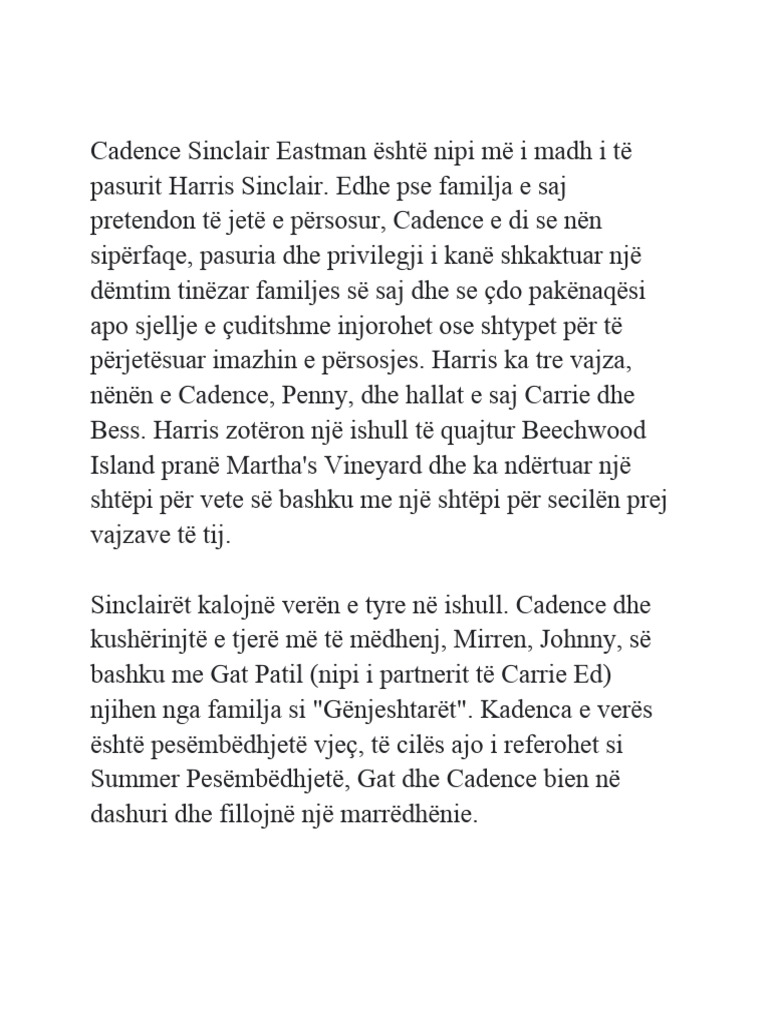 Cadence Sinclair Eastman është nipi më i madh i të pasurit Harris Sinclair. Edhe pse familja e saj pretendon të jetë e përsosur, Cadence e di se nën sipërfaqe, pasuria dhe privilegji i kanë shkaktuar një dëmtim tinëzar familjes së saj dhe se çdo pakënaqësi apo sjellje e çuditshme injorohet ose shtypet për të përjetësuar imazhin e përsosjes. Harris ka tre vajza, nënën e Cadence, Penny, dhe hallat e saj Carrie dhe Bess. Harris zotëron një ishull të quajtur Beechwood Island pranë Martha's Vineyard dhe ka ndërtuar një shtëpi për vete së bashku me një shtëpi për secilën prej vajzave të tij.

Sinclairët kalojnë verën e tyre në ishull. Cadence dhe kushërinjtë e tjerë më të mëdhenj, Mirren, Johnny, së bashku me Gat Patil (nipi i partnerit të Carrie Ed) njihen nga familja si "Gënjeshtarët". Kadenca e verës është pesëmbëdhjetë vjeç, të cilës ajo i referohet si Summer Pesëmbëdhjetë, Gat dhe Cadence bien në dashuri dhe fillojnë një marrëdhënie.